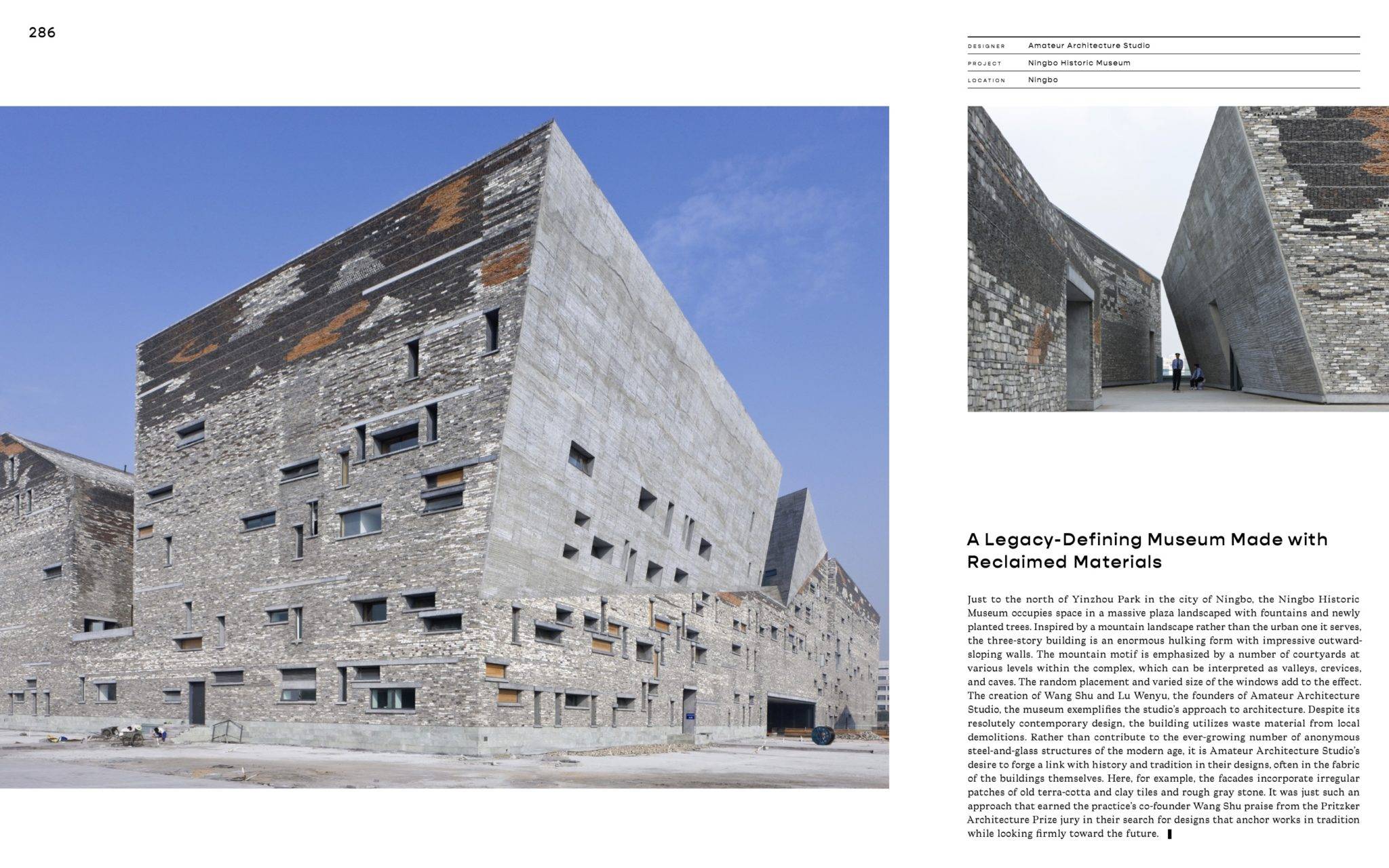 286

| DESIGNER | Amateur Architecture Studio |
|---|---|
| PROJECT | Ningbo Historic Museum |
| LOCATION | Ningbo |

A Legacy-Defining Museum Made with Reclaimed Materials

Just to the north of Yinzhou Park in the city of Ningbo, the Ningbo Historic Museum occupies space in a massive plaza landscaped with fountains and newly planted trees. Inspired by a mountain landscape rather than the urban one it serves, the three-story building is an enormous hulking form with impressive outward-sloping walls. The mountain motif is emphasized by a number of courtyards at various levels within the complex, which can be interpreted as valleys, crevices, and caves. The random placement and varied size of the windows add to the effect. The creation of Wang Shu and Lu Wenyu, the founders of Amateur Architecture Studio, the museum exemplifies the studio's approach to architecture. Despite its resolutely contemporary design, the building utilizes waste material from local demolitions. Rather than contribute to the ever-growing number of anonymous steel-and-glass structures of the modern age, it is Amateur Architecture Studio's desire to forge a link with history and tradition in their designs, often in the fabric of the buildings themselves. Here, for example, the facades incorporate irregular patches of old terra-cotta and clay tiles and rough gray stone. It was just such an approach that earned the practice's co-founder Wang Shu praise from the Pritzker Architecture Prize jury in their search for designs that anchor works in tradition while looking firmly toward the future.